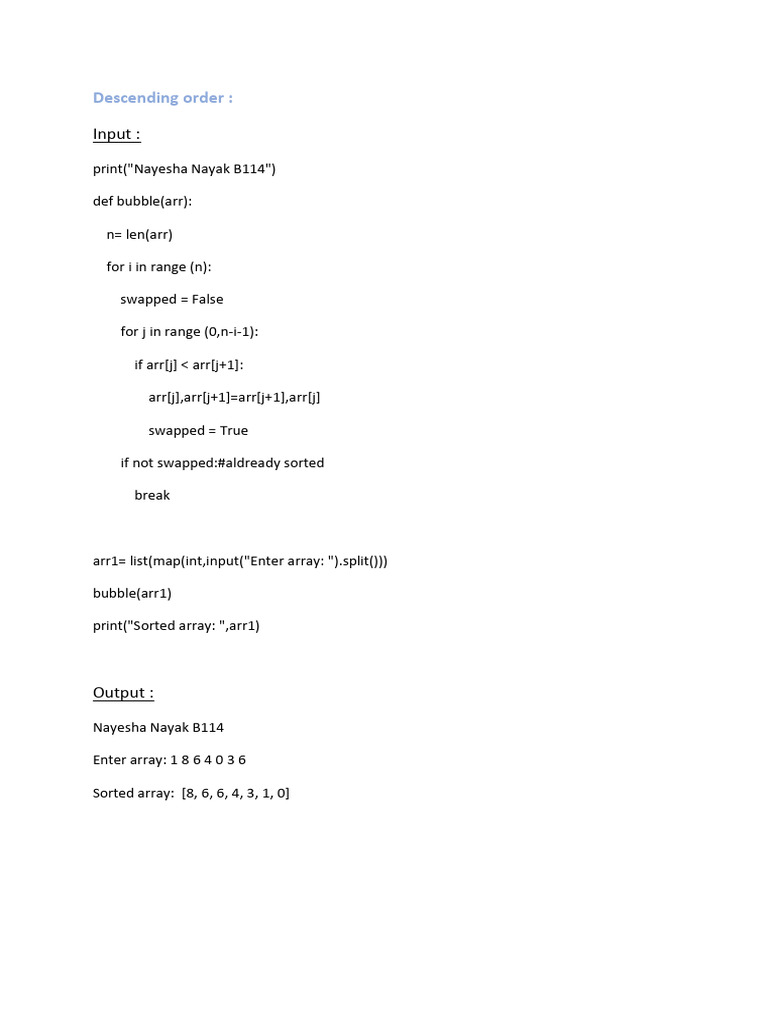 Descending order :

Input :

print("Nayesha Nayak B114")

def bubble(arr):

n= len(arr)

for i in range (n):

swapped = False

for j in range (0,n-i-1):

if arr[j] < arr[j+1]:

arr[j],arr[j+1]=arr[j+1],arr[j]

swapped = True

if not swapped:#aldready sorted

break

arr1= list(map(int,input("Enter array: ").split()))

bubble(arr1)

print("Sorted array: ",arr1)

Output :

Nayesha Nayak B114

Enter array: 1 8 6 4 0 3 6

Sorted array: [8, 6, 6, 4, 3, 1, 0]